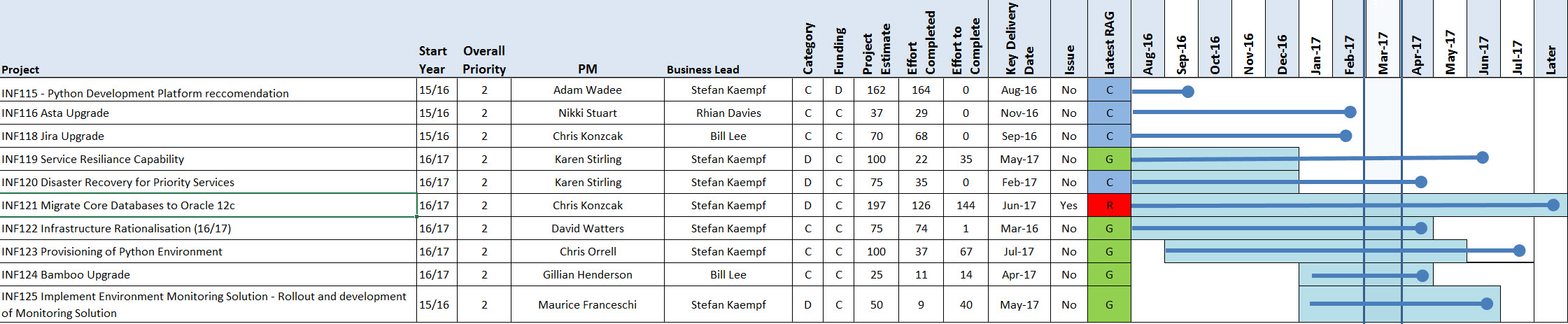 | Project | Start Year | Overall Priority | PM | Business Lead | Category | Funding | Project Estimate | Effort Completed | Effort to Complete | Key Delivery Date | Issue | Latest RAG | Aug-16 | Sep-16 | Oct-16 | Nov-16 | Dec-16 | Jan-17 | Feb-17 | Mar-17 | Apr-17 | May-17 | Jun-17 | Jul-17 | Later |
|---|---|---|---|---|---|---|---|---|---|---|---|---|---|---|---|---|---|---|---|---|---|---|---|---|---|
| INF115 - Python Development Platform reccomendation | 15/16 | 2 | Adam Wadee | Stefan Kaempf | C | D | 162 | 164 | 0 | Aug-16 | No | C | | | | | | | | | | | | | |
| INF116 Asta Upgrade | 15/16 | 2 | Nikki Stuart | Rhian Davies | C | C | 37 | 29 | 0 | Nov-16 | No | C | | | | | | | | | | | | | |
| INF118 Jira Upgrade | 15/16 | 2 | Chris Konzcak | Bill Lee | C | C | 70 | 68 | 0 | Sep-16 | No | C | | | | | | | | | | | | | |
| INF119 Service Resiliance Capability | 16/17 | 2 | Karen Stirling | Stefan Kaempf | D | C | 100 | 22 | 35 | May-17 | No | G | | | | | | | | | | | | | |
| INF120 Disaster Recovery for Priority Services | 16/17 | 2 | Karen Stirling | Stefan Kaempf | D | C | 75 | 35 | 0 | Feb-17 | No | C | | | | | | | | | | | | | |
| INF121 Migrate Core Databases to Oracle 12c | 16/17 | 2 | Chris Konzcak | Stefan Kaempf | D | C | 197 | 126 | 144 | Jun-17 | Yes | R | | | | | | | | | | | | | |
| INF122 Infrastructure Rationalisation (16/17) | 16/17 | 2 | David Watters | Stefan Kaempf | C | C | 75 | 74 | 1 | Mar-16 | No | G | | | | | | | | | | | | | |
| INF123 Provisioning of Python Environment | 16/17 | 2 | Chris Orrell | Stefan Kaempf | C | C | 100 | 37 | 67 | Jul-17 | No | G | | | | | | | | | | | | | |
| INF124 Bamboo Upgrade | 16/17 | 2 | Gillian Henderson | Bill Lee | C | C | 25 | 11 | 14 | Apr-17 | No | G | | | | | | | | | | | | | |
| INF125 Implement Environment Monitoring Solution - Rollout and development of Monitoring Solution | 15/16 | 2 | Maurice Franceschi | Stefan Kaempf | D | C | 50 | 9 | 40 | May-17 | No | G | | | | | | | | | | | | | |